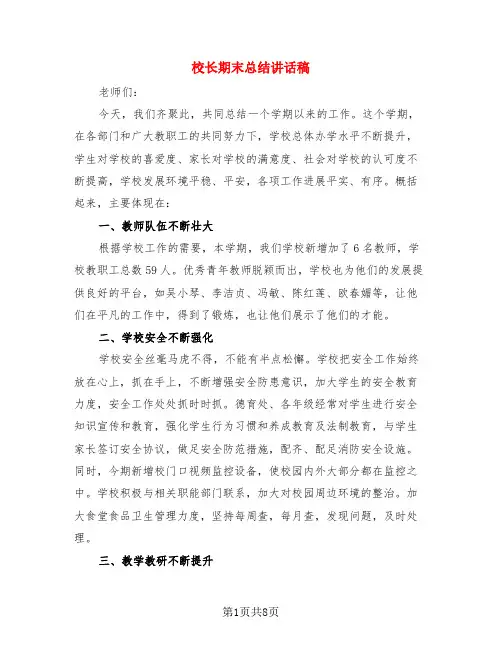 校长期末总结讲话稿

老师们：

今天，我们齐聚此，共同总结一个学期以来的工作。这个学期，在各部门和广大教职工的共同努力下，学校总体办学水平不断提升，学生对学校的喜爱度、家长对学校的满意度、社会对学校的认可度不断提高，学校发展环境平稳、平安，各项工作进展平实、有序。概括起来，主要体现在：

一、教师队伍不断壮大

根据学校工作的需要，本学期，我们学校新增加了6名教师，学校教职工总数59人。优秀青年教师脱颖而出，学校也为他们的发展提供良好的平台，如吴小琴、李洁贞、冯敏、陈红莲、欧春媚等，让他们在平凡的工作中，得到了锻炼，也让他们展示了他们的才能。

二、学校安全不断强化

学校安全丝毫马虎不得，不能有半点松懈。学校把安全工作始终放在心上，抓在手上，不断增强安全防患意识，加大学生的安全教育力度，安全工作处处抓时时抓。德育处、各年级经常对学生进行安全知识宣传和教育，强化学生行为习惯和养成教育及法制教育，与学生家长签订安全协议，做足安全防范措施，配齐、配足消防安全设施。同时，今期新增校门口视频监控设备，使校园内外大部分都在监控之中。学校积极与相关职能部门联系，加大对校园周边环境的整治。加大食堂食品卫生管理力度，坚持每周查，每月查，发现问题，及时处理。

三、教学教研不断提升

第1页共8页